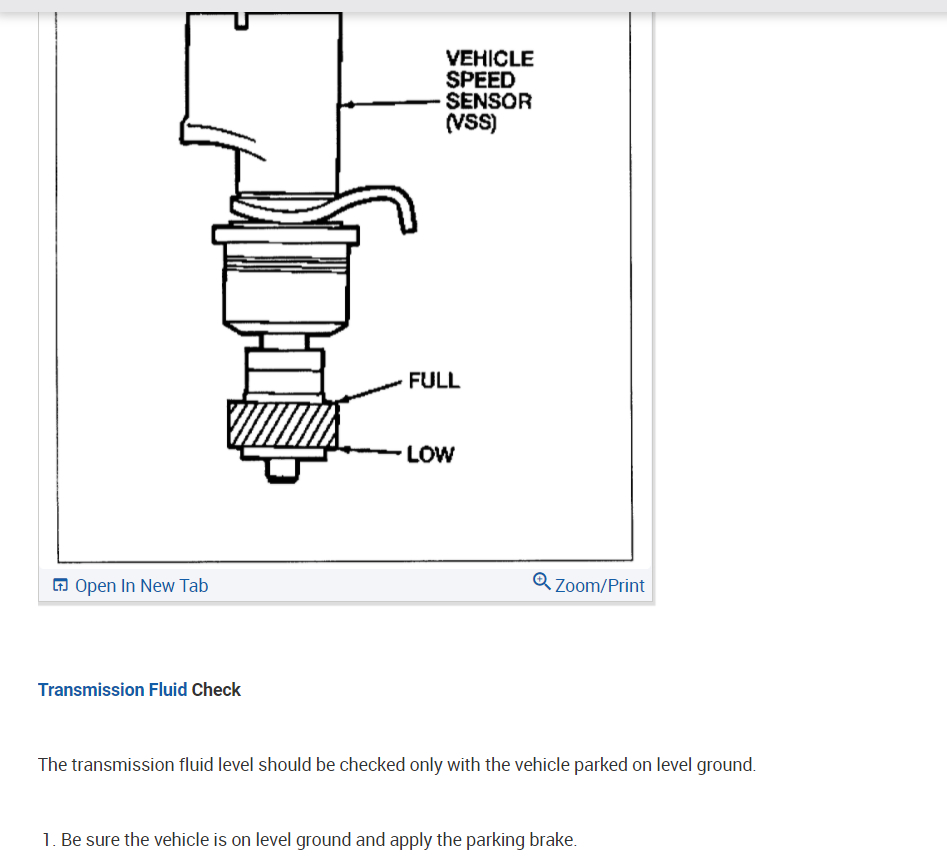 VEHICLE SPEED SENSOR (VSS)

FULL

LOW

Open In New Tab

Zoom/Print

Transmission Fluid Check

The transmission fluid level should be checked only with the vehicle parked on level ground.

1. Be sure the vehicle is on level ground and apply the parking brake.